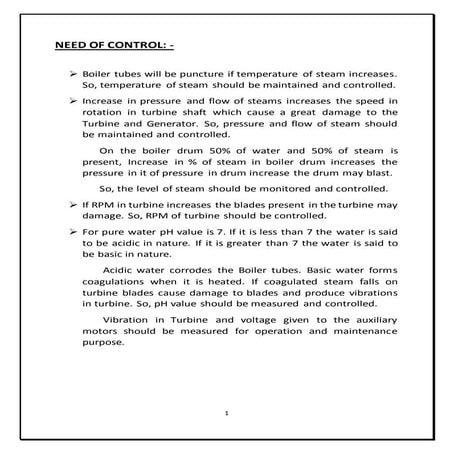 NEED OF CONTROL: -

➢ Boiler tubes will be puncture if temperature of steam increases. So, temperature of steam should be maintained and controlled.

➢ Increase in pressure and flow of steams increases the speed in rotation in turbine shaft which cause a great damage to the Turbine and Generator. So, pressure and flow of steam should be maintained and controlled.

On the boiler drum 50% of water and 50% of steam is present, Increase in % of steam in boiler drum increases the pressure in it of pressure in drum increase the drum may blast.

So, the level of steam should be monitored and controlled.

➢ If RPM in turbine increases the blades present in the turbine may damage. So, RPM of turbine should be controlled.

➢ For pure water pH value is 7. If it is less than 7 the water is said to be acidic in nature. If it is greater than 7 the water is said to be basic in nature.

Acidic water corrodes the Boiler tubes. Basic water forms coagulations when it is heated. If coagulated steam falls on turbine blades cause damage to blades and produce vibrations in turbine. So, pH value should be measured and controlled.

Vibration in Turbine and voltage given to the auxiliary motors should be measured for operation and maintenance purpose.

1